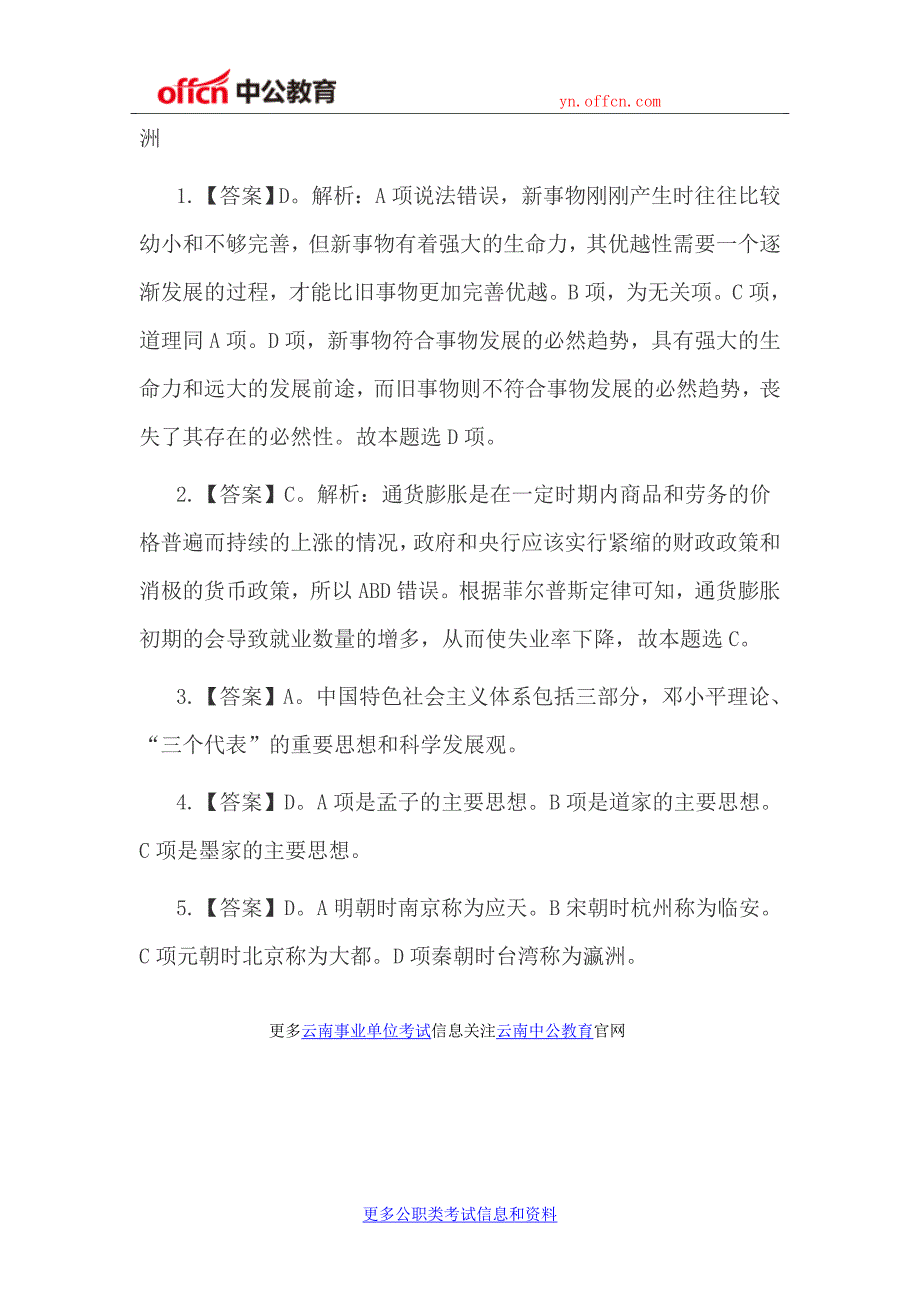 offcn 中公教育

yn.offcn.com

洲

1.【答案】D。解析：A 项说法错误，新事物刚刚产生时往往比较幼小和不够完善，但新事物有着强大的生命力，其优越性需要一个逐渐发展的过程，才能比旧事物更加完善优越。B 项，为无关项。C 项，道理同 A 项。D 项，新事物符合事物发展的必然趋势，具有强大的生命力和远大的发展前途，而旧事物则不符合事物发展的必然趋势，丧失了其存在的必然性。故本题选 D 项。

2.【答案】C。解析：通货膨胀是在一定时期内商品和劳务的价格普遍而持续的上涨的情况，政府和央行应该实行紧缩的财政政策和消极的货币政策，所以 ABD 错误。根据菲尔普斯定律可知，通货膨胀初期的会导致就业数量的增多，从而使失业率下降，故本题选 C。

3.【答案】A。中国特色社会主义体系包括三部分，邓小平理论、“三个代表”的重要思想和科学发展观。

4.【答案】D。A 项是孟子的主要思想。B 项是道家的主要思想。C 项是墨家的主要思想。

5.【答案】D。A 明朝时南京称为应天。B 宋朝时杭州称为临安。C 项元朝时北京称为大都。D 项秦朝时台湾称为瀛洲。

更多云南事业单位考试信息关注云南中公教育官网

更多公职类考试信息和资料